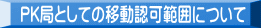 PK局としての移動認可範囲について